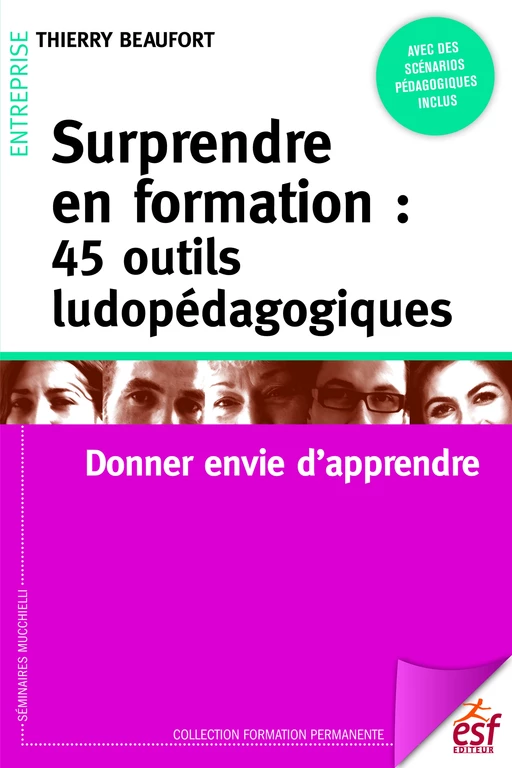 ENTREPRISE

THIERRY BEAUFORT

AVEC DES SCÉNARIOS PÉDAGOGIQUES INCLUS

Surprendre en formation : 45 outils ludopédagogiques

Donner envie d'apprendre

SÉMINAIRES MUCCHIELLI

COLLECTION FORMATION PERMANENTE

esf
EDITEUR